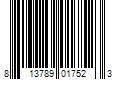 8 13789 01752 3